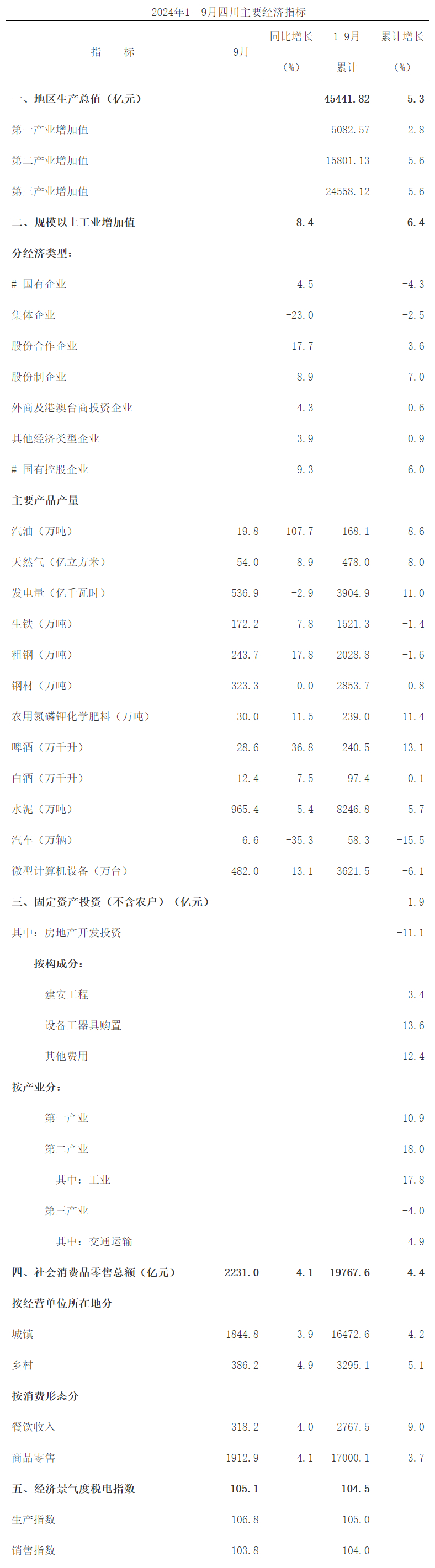 2024年1—9月四川主要经济指标

| 指　　标 | 9月 | 同比增长（%） | 1-9月累计 | 累计增长（%） |
|---|---|---|---|---|
| 一、地区生产总值（亿元） | | | 45441.82 | 5.3 |
| 第一产业增加值 | | | 5082.57 | 2.8 |
| 第二产业增加值 | | | 15801.13 | 5.6 |
| 第三产业增加值 | | | 24558.12 | 5.6 |
| 二、规模以上工业增加值 | | 8.4 | | 6.4 |
| 分经济类型： | | | | |
| # 国有企业 | | 4.5 | | -4.3 |
| 集体企业 | | -23.0 | | -2.5 |
| 股份合作企业 | | 17.7 | | 3.6 |
| 股份制企业 | | 8.9 | | 7.0 |
| 外商及港澳台商投资企业 | | 4.3 | | 0.6 |
| 其他经济类型企业 | | -3.9 | | -0.9 |
| # 国有控股企业 | | 9.3 | | 6.0 |
| 主要产品产量 | | | | |
| 汽油（万吨） | 19.8 | 107.7 | 168.1 | 8.6 |
| 天然气（亿立方米） | 54.0 | 8.9 | 478.0 | 8.0 |
| 发电量（亿千瓦时） | 536.9 | -2.9 | 3904.9 | 11.0 |
| 生铁（万吨） | 172.2 | 7.8 | 1521.3 | -1.4 |
| 粗钢（万吨） | 243.7 | 17.8 | 2028.8 | -1.6 |
| 钢材（万吨） | 323.3 | 0.0 | 2853.7 | 0.8 |
| 农用氮磷钾化学肥料（万吨） | 30.0 | 11.5 | 239.0 | 11.4 |
| 啤酒（万千升） | 28.6 | 36.8 | 240.5 | 13.1 |
| 白酒（万千升） | 12.4 | -7.5 | 97.4 | -0.1 |
| 水泥（万吨） | 965.4 | -5.4 | 8246.8 | -5.7 |
| 汽车（万辆） | 6.6 | -35.3 | 58.3 | -15.5 |
| 微型计算机设备（万台） | 482.0 | 13.1 | 3621.5 | -6.1 |
| 三、固定资产投资（不含农户）（亿元） | | | | 1.9 |
| 其中：房地产开发投资 | | | | -11.1 |
| 按构成分： | | | | |
| 建安工程 | | | | 3.4 |
| 设备工器具购置 | | | | 13.6 |
| 其他费用 | | | | -12.4 |
| 按产业分： | | | | |
| 第一产业 | | | | 10.9 |
| 第二产业 | | | | 18.0 |
| 其中：工业 | | | | 17.8 |
| 第三产业 | | | | -4.0 |
| 其中：交通运输 | | | | -4.9 |
| 四、社会消费品零售总额（亿元） | 2231.0 | 4.1 | 19767.6 | 4.4 |
| 按经营单位所在地分 | | | | |
| 城镇 | 1844.8 | 3.9 | 16472.6 | 4.2 |
| 乡村 | 386.2 | 4.9 | 3295.1 | 5.1 |
| 按消费形态分 | | | | |
| 餐饮收入 | 318.2 | 4.0 | 2767.5 | 9.0 |
| 商品零售 | 1912.9 | 4.1 | 17000.1 | 3.7 |
| 五、经济景气度税电指数 | 105.1 | | 104.5 | |
| 生产指数 | 106.8 | | 105.0 | |
| 销售指数 | 103.8 | | 104.0 | |